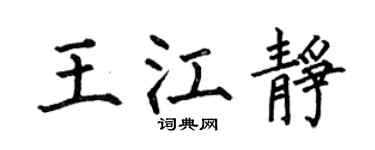 王江静

词典网